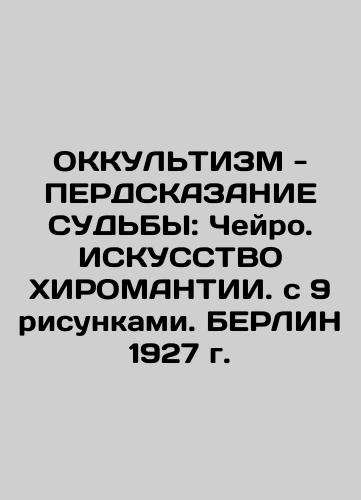 ОККУЛЬТИЗМ - ПЕРДСКАЗАНИЕ СУДЬБЫ: Чейро. ИСКУССТВО ХИРОМАНТИИ. с 9 рисунками. БЕРЛИН 1927 г.